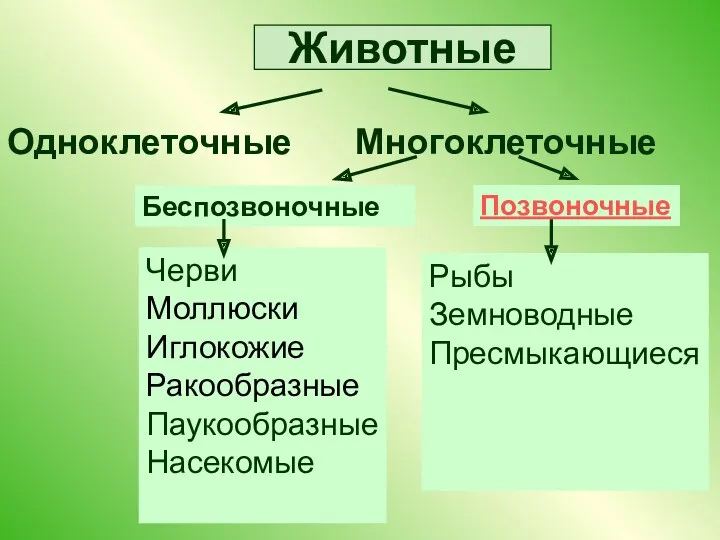 Животные

Одноклеточные

Многоклеточные

Беспозвоночные

Позвоночные

Черви
Моллюски
Иглокожие
Ракообразные
Паукообразные
Насекомые

Рыбы
Земноводные
Пресмыкающиеся